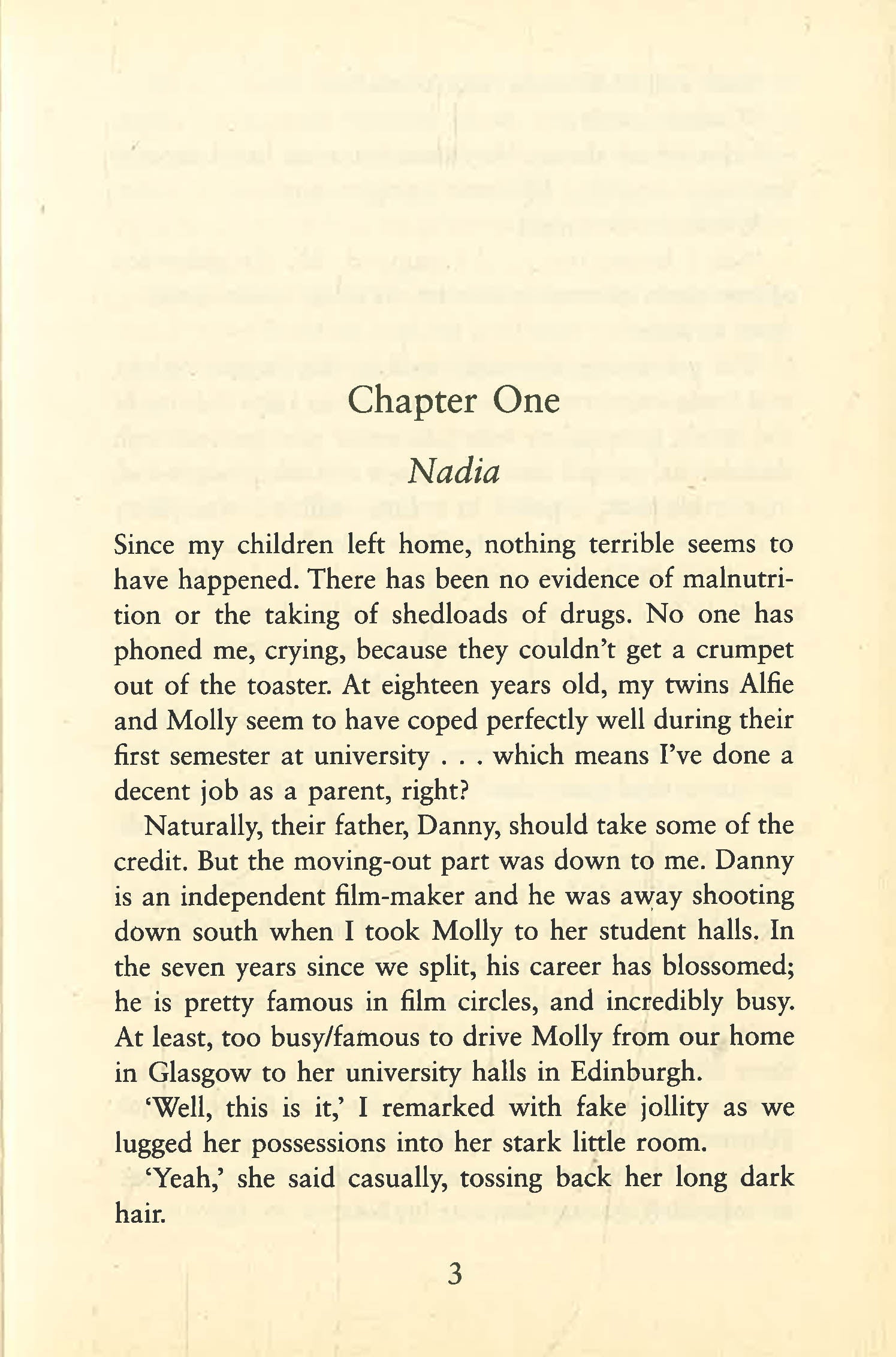 Chapter One

Nadia

Since my children left home, nothing terrible seems to have happened. There has been no evidence of malnutrition or the taking of shedloads of drugs. No one has phoned me, crying, because they couldn't get a crumpet out of the toaster. At eighteen years old, my twins Alfie and Molly seem to have coped perfectly well during their first semester at university . . . which means I've done a decent job as a parent, right?

Naturally, their father, Danny, should take some of the credit. But the moving-out part was down to me. Danny is an independent film-maker and he was away shooting down south when I took Molly to her student halls. In the seven years since we split, his career has blossomed; he is pretty famous in film circles, and incredibly busy. At least, too busy/famous to drive Molly from our home in Glasgow to her university halls in Edinburgh.

'Well, this is it,' I remarked with fake jollity as we lugged her possessions into her stark little room.

'Yeah,' she said casually, tossing back her long dark hair.

3